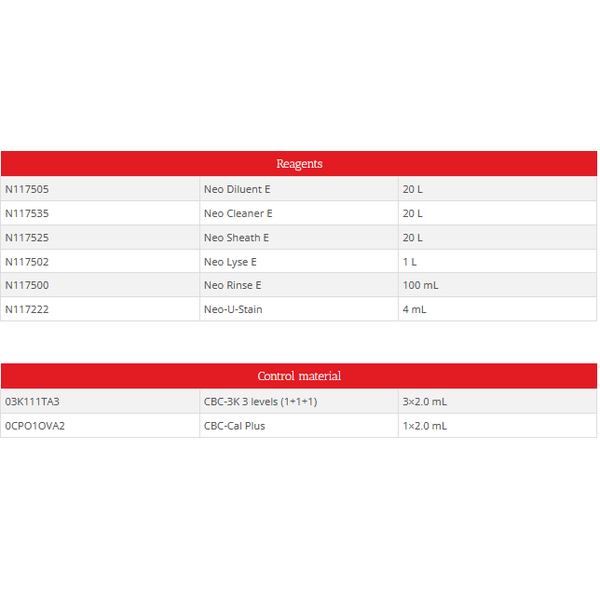 | Reagents | | |
|---|---|---|
| N117505 | Neo Diluent E | 20 L |
| N117535 | Neo Cleaner E | 20 L |
| N117525 | Neo Sheath E | 20 L |
| N117502 | Neo Lyse E | 1 L |
| N117500 | Neo Rinse E | 100 mL |
| N117222 | Neo-U-Stain | 4 mL |

| Control material | | |
|---|---|---|
| 03K111TA3 | CBC-3K 3 levels (1+1+1) | 3×2.0 mL |
| 0CPO1OVA2 | CBC-Cal Plus | 1×2.0 mL |